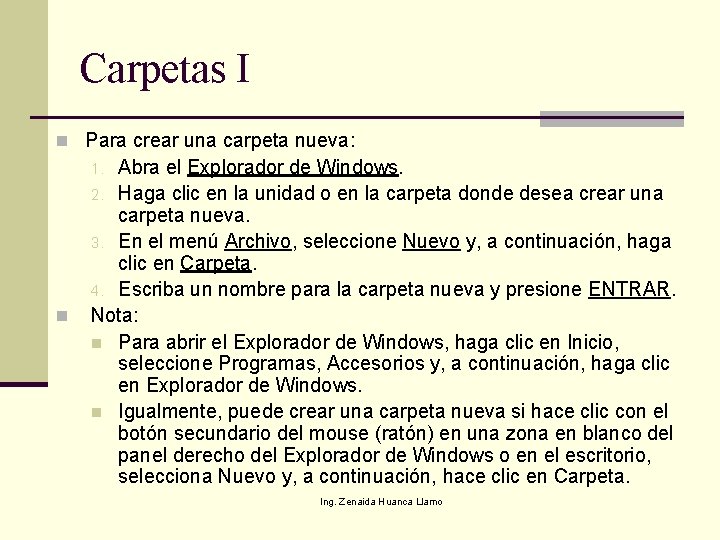 Carpetas I

Para crear una carpeta nueva:

1. Abra el Explorador de Windows.
2. Haga clic en la unidad o en la carpeta donde desea crear una carpeta nueva.
3. En el menú Archivo, seleccione Nuevo y, a continuación, haga clic en Carpeta.
4. Escriba un nombre para la carpeta nueva y presione ENTRAR.

Nota:

Para abrir el Explorador de Windows, haga clic en Inicio, seleccione Programas, Accesorios y, a continuación, haga clic en Explorador de Windows.

Igualmente, puede crear una carpeta nueva si hace clic con el botón secundario del mouse (ratón) en una zona en blanco del panel derecho del Explorador de Windows o en el escritorio, selecciona Nuevo y, a continuación, hace clic en Carpeta.

Ing. Zenaida Huanca Llamo